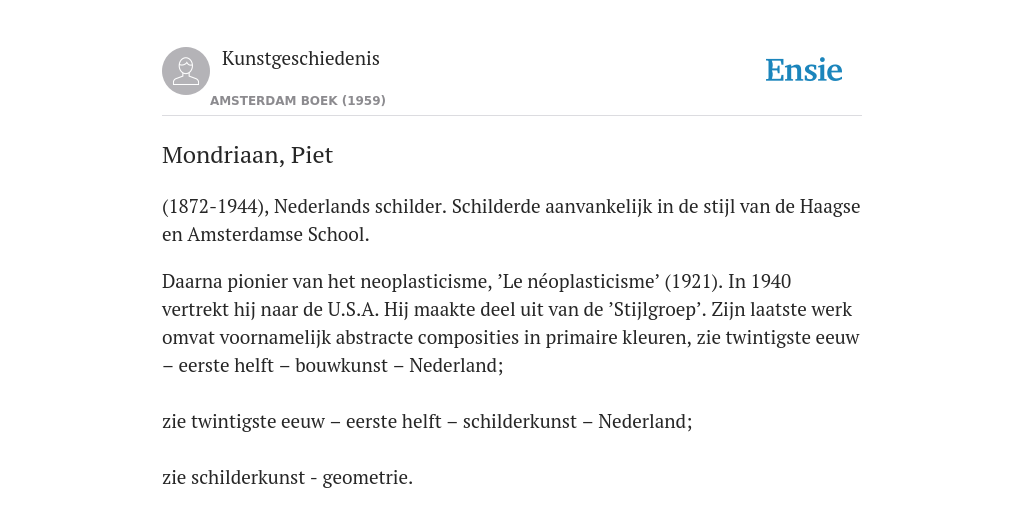 Kunstgeschiedenis

AMSTERDAM BOEK (1959)

Ensie

Mondriaan, Piet

(1872-1944), Nederlands schilder. Schilderde aanvankelijk in de stijl van de Haagse en Amsterdamse School.

Daarna pionier van het neoplasticisme, ’Le néoplasticisme’ (1921). In 1940 vertrekt hij naar de U.S.A. Hij maakte deel uit van de ’Stijlgroep’. Zijn laatste werk omvat voornamelijk abstracte composities in primaire kleuren, zie twintigste eeuw – eerste helft – bouwkunst – Nederland;

zie twintigste eeuw – eerste helft – schilderkunst – Nederland;

zie schilderkunst - geometrie.